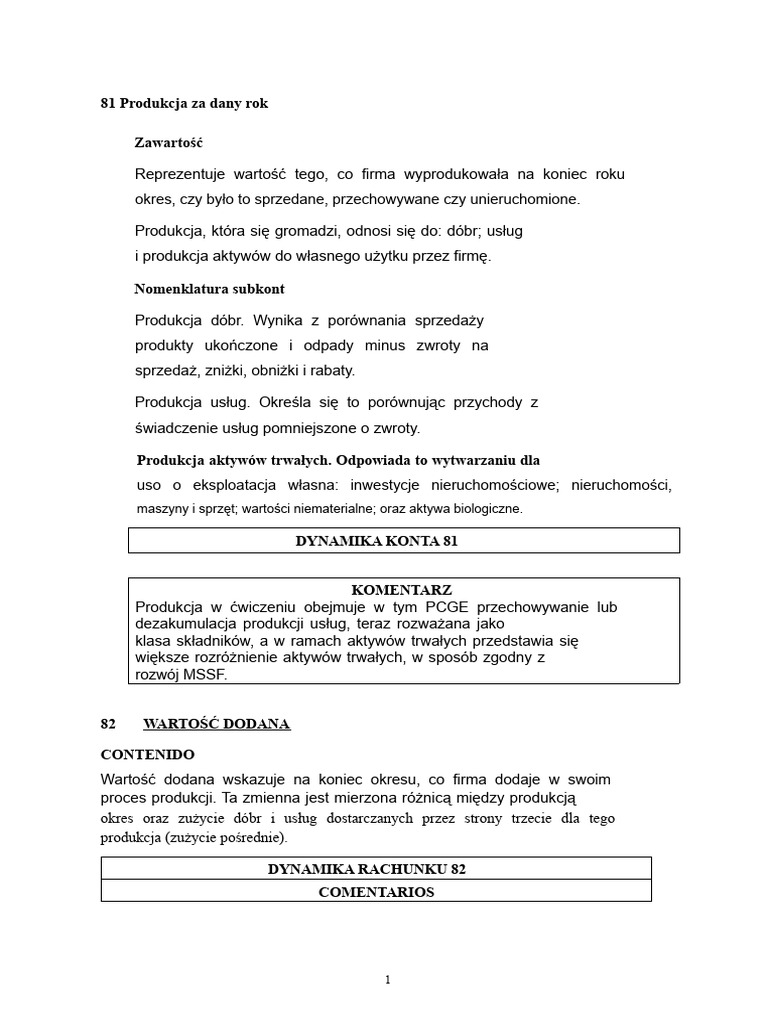 81 Produkcja za dany rok

Zawartość

Reprezentuje wartość tego, co firma wyprodukowała na koniec roku okres, czy było to sprzedane, przechowywane czy unieruchomione.

Produkcja, która się gromadzi, odnosi się do: dóbr; usług i produkcja aktywów do własnego użytku przez firmę.

Nomenklatura subkont

Produkcja dóbr. Wynika z porównania sprzedaży produkty ukończone i odpady minus zwroty na sprzedaż, zniżki, obniżki i rabaty.

Produkcja usług. Określa się to porównując przychody z świadczenie usług pomniejszone o zwroty.

Produkcja aktywów trwałych. Odpowiada to wytwarzaniu dla uso o eksploatacja własna: inwestycje nieruchomościowe; nieruchomości, maszyny i sprzęt; wartości niematerialne; oraz aktywa biologiczne.

DYNAMIKA KONTA 81

KOMENTARZ
Produkcja w ćwiczeniu obejmuje w tym PCGE przechowywanie lub dezakumulacja produkcji usług, teraz rozważana jako klasa składników, a w ramach aktywów trwałych przedstawia się większe rozróżnienie aktywów trwałych, w sposób zgodny z rozwój MSSF.

82 WARTOŚĆ DODANA

CONTENIDO
Wartość dodana wskazuje na koniec okresu, co firma dodaje w swoim proces produkcji. Ta zmienna jest mierzona różnicą między produkcją okres oraz zużycie dóbr i usług dostarczanych przez strony trzecie dla tego produkcja (zużycie pośrednie).

DYNAMIKA RACHUNKU 82
COMENTARIOS

1